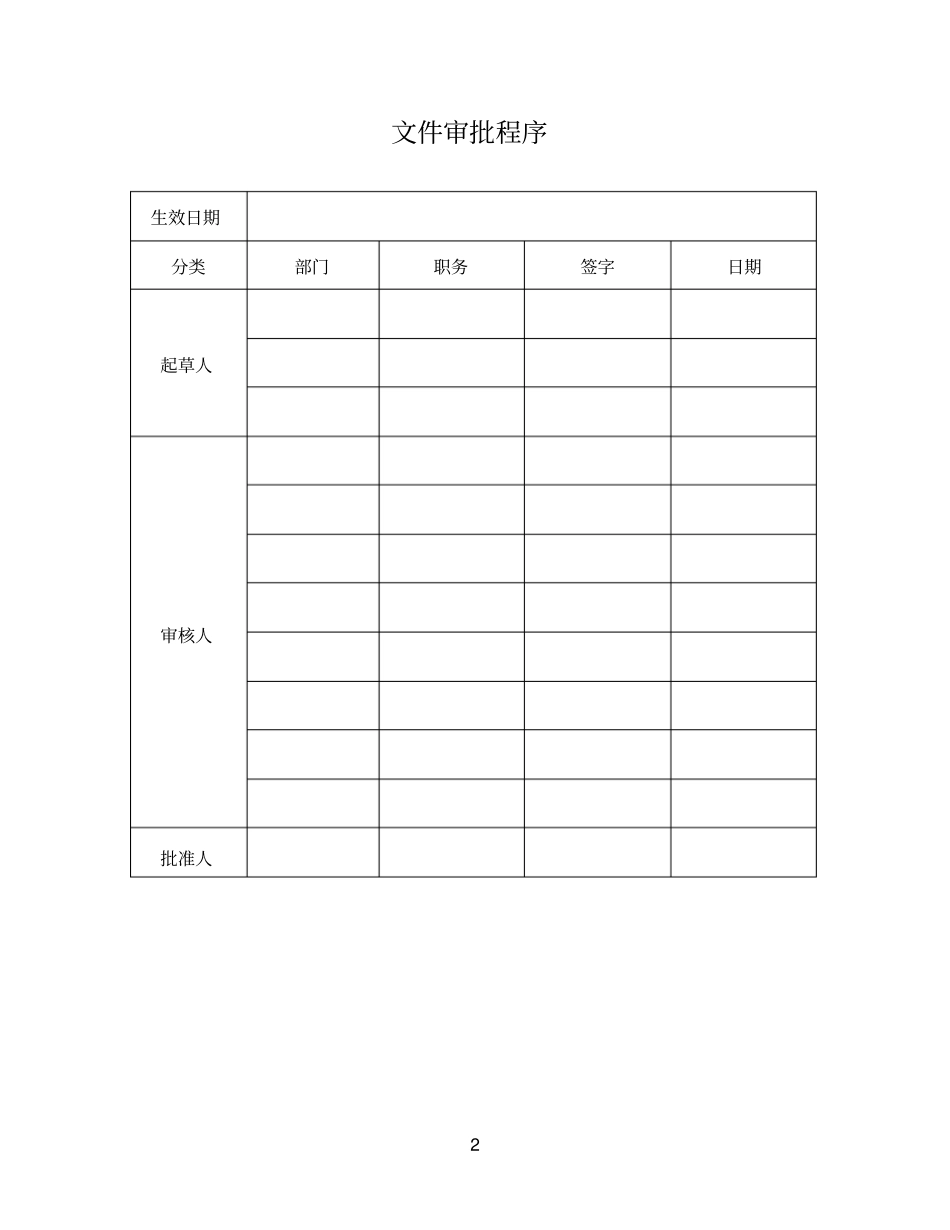 文件审批程序

| 生效日期 | | | | |
|---|---|---|---|---|
| 分类 | 部门 | 职务 | 签字 | 日期 |
| 起草人 | | | | |
| | | | | |
| | | | | |
| 审核人 | | | | |
| | | | | |
| | | | | |
| | | | | |
| | | | | |
| | | | | |
| | | | | |
| | | | | |
| 批准人 | | | | |

2